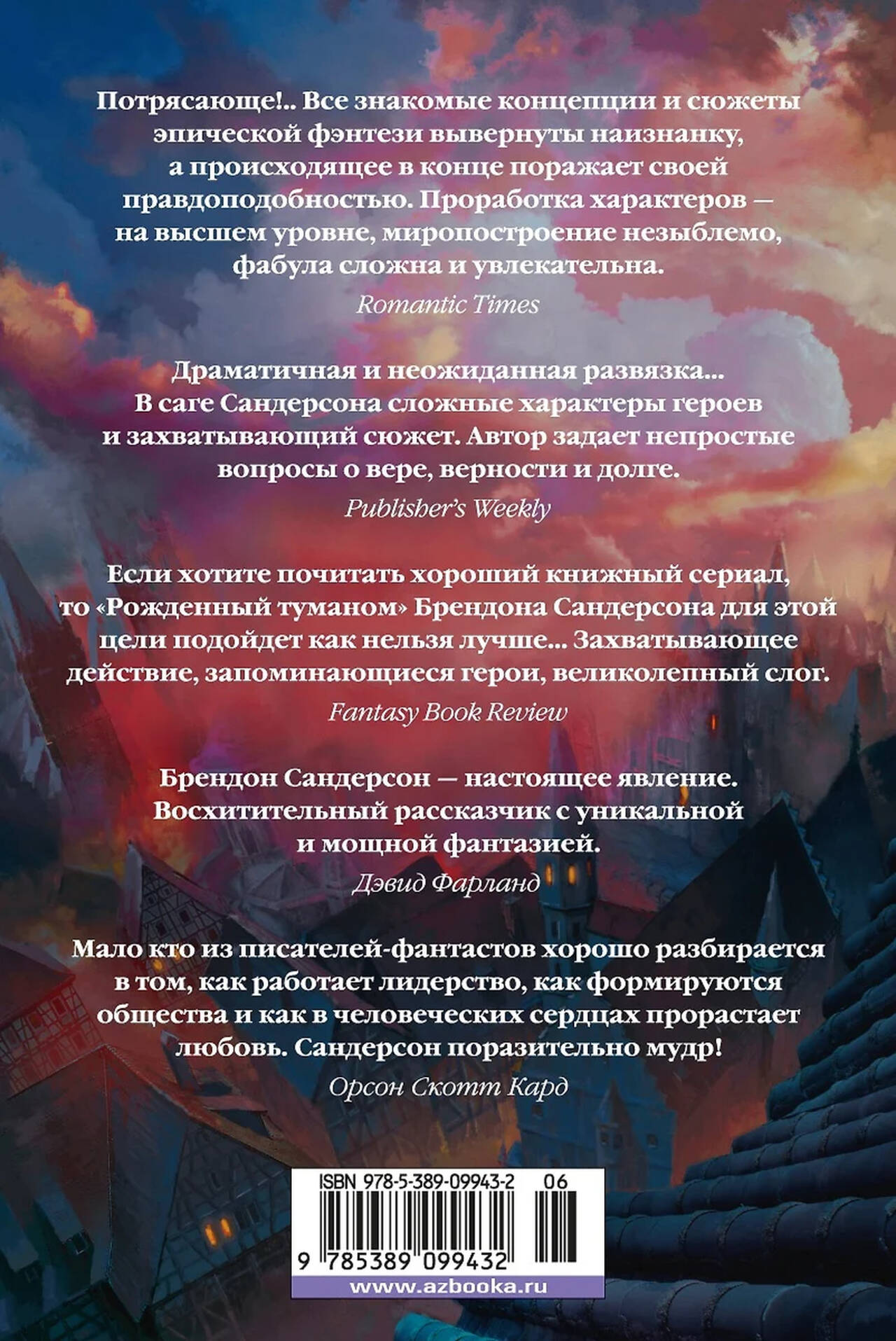 Потрясающе!.. Все знакомые концепции и сюжеты эпической фэнтези вывернуты наизнанку, а происходящее в конце поражает своей правдоподобностью. Проработка характеров — на высшем уровне, миропостроение незыблемо, фабула сложна и увлекательна.

Romantic Times

Драматичная и неожиданная развязка... В саге Сандерсона сложные характеры героев и захватывающий сюжет. Автор задает непростые вопросы о вере, верности и долге.

Publisher's Weekly

Если хотите почитать хороший книжный сериал, то «Рожденный туманом» Брендона Сандерсона для этой цели подойдет как нельзя лучше... Захватывающее действие, запоминающиеся герои, великолепный слог.

Fantasy Book Review

Брендон Сандерсон — настоящее явление. Восхитительный рассказчик с уникальной и мощной фантазией.

Дэвид Фарланд

Мало кто из писателей-фантастов хорошо разбирается в том, как работает лидерство, как формируются общества и как в человеческих сердцах прорастает любовь. Сандерсон поразительно мудр!

Орсон Скотт Кард

ISBN 978-5-389-09943-2 06

9 785389 099432

www.azbooka.ru